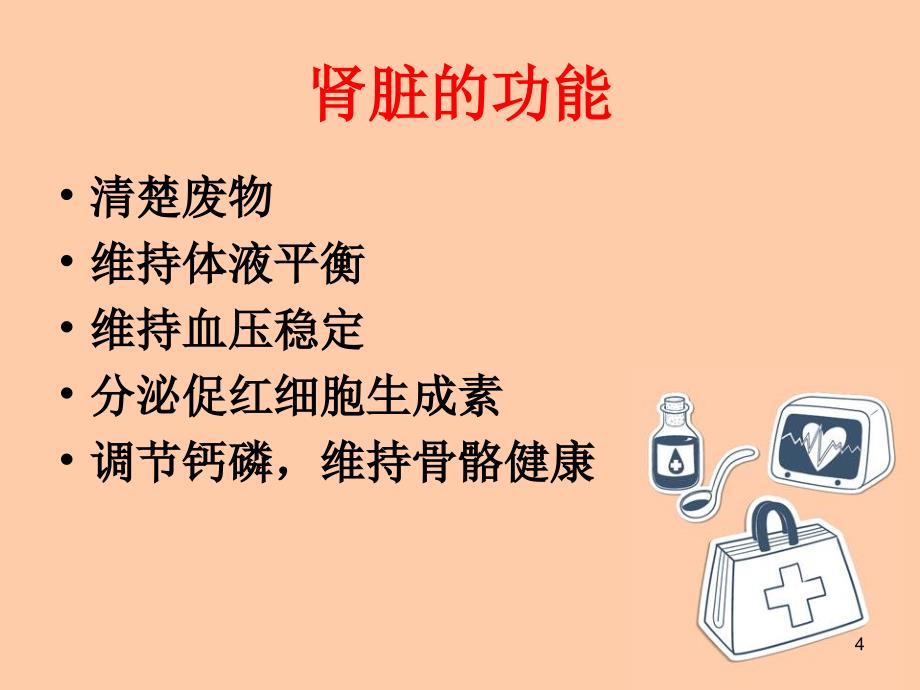 肾脏的功能

• 清楚废物
• 维持体液平衡
• 维持血压稳定
• 分泌促红细胞生成素
• 调节钙磷，维持骨骼健康

4